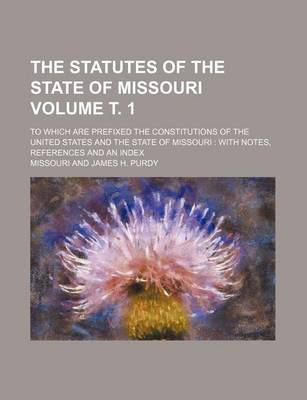 THE STATUTES OF THE STATE OF MISSOURI VOLUME T. 1

TO WHICH ARE PREFIXED THE CONSTITUTIONS OF THE UNITED STATES AND THE STATE OF MISSOURI : WITH NOTES, REFERENCES AND AN INDEX

MISSOURI AND JAMES H. PURDY